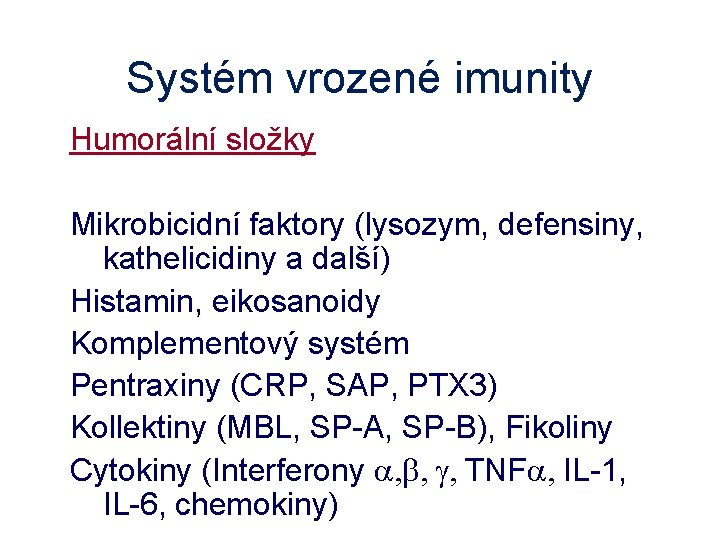 Systém vrozené imunity

Humorální složky

Mikrobicidní faktory (lysozym, defensiny, kathelicidiny a další)

Histamin, eikosanoidy

Komplementový systém

Pentraxiny (CRP, SAP, PTX3)

Kollektiny (MBL, SP-A, SP-B), Fikoliny

Cytokiny (Interferony $\alpha$,$\beta$, $\gamma$, TNF$\alpha$, IL-1, IL-6, chemokiny)